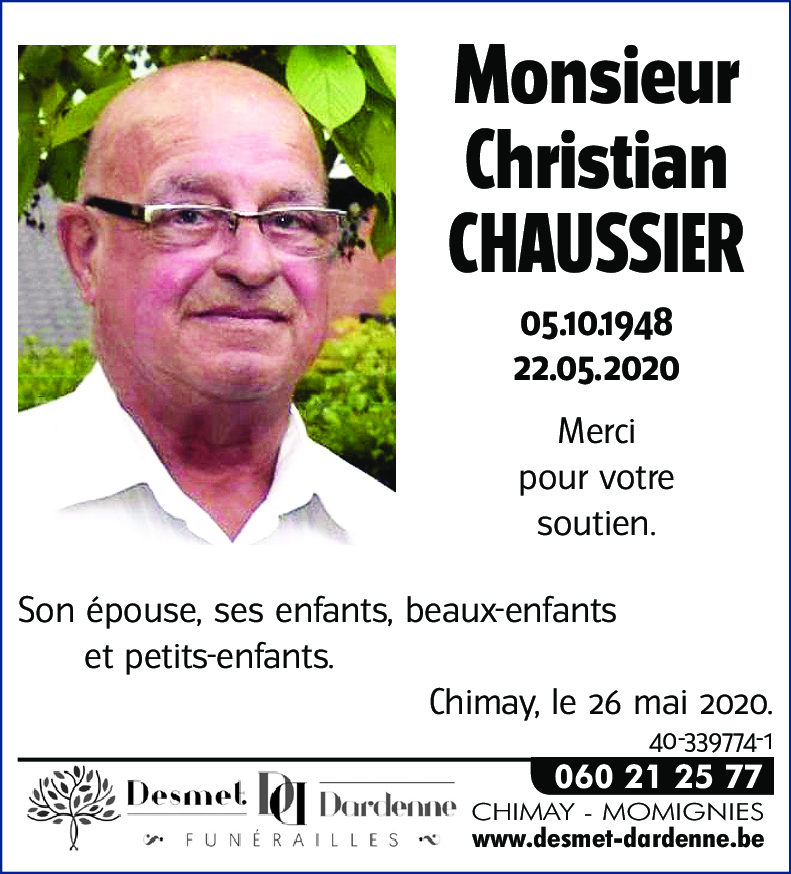 Monsieur Christian CHAUSSIER

05.10.1948
22.05.2020

Merci pour votre soutien.

Son épouse, ses enfants, beaux-enfants et petits-enfants.

Chimay, le 26 mai 2020.

40-339774-1

Desmet DD Dardenne
FUNÉRAILLES

060 21 25 77
CHIMAY - MOMIGNIES
www.desmet-dardenne.be